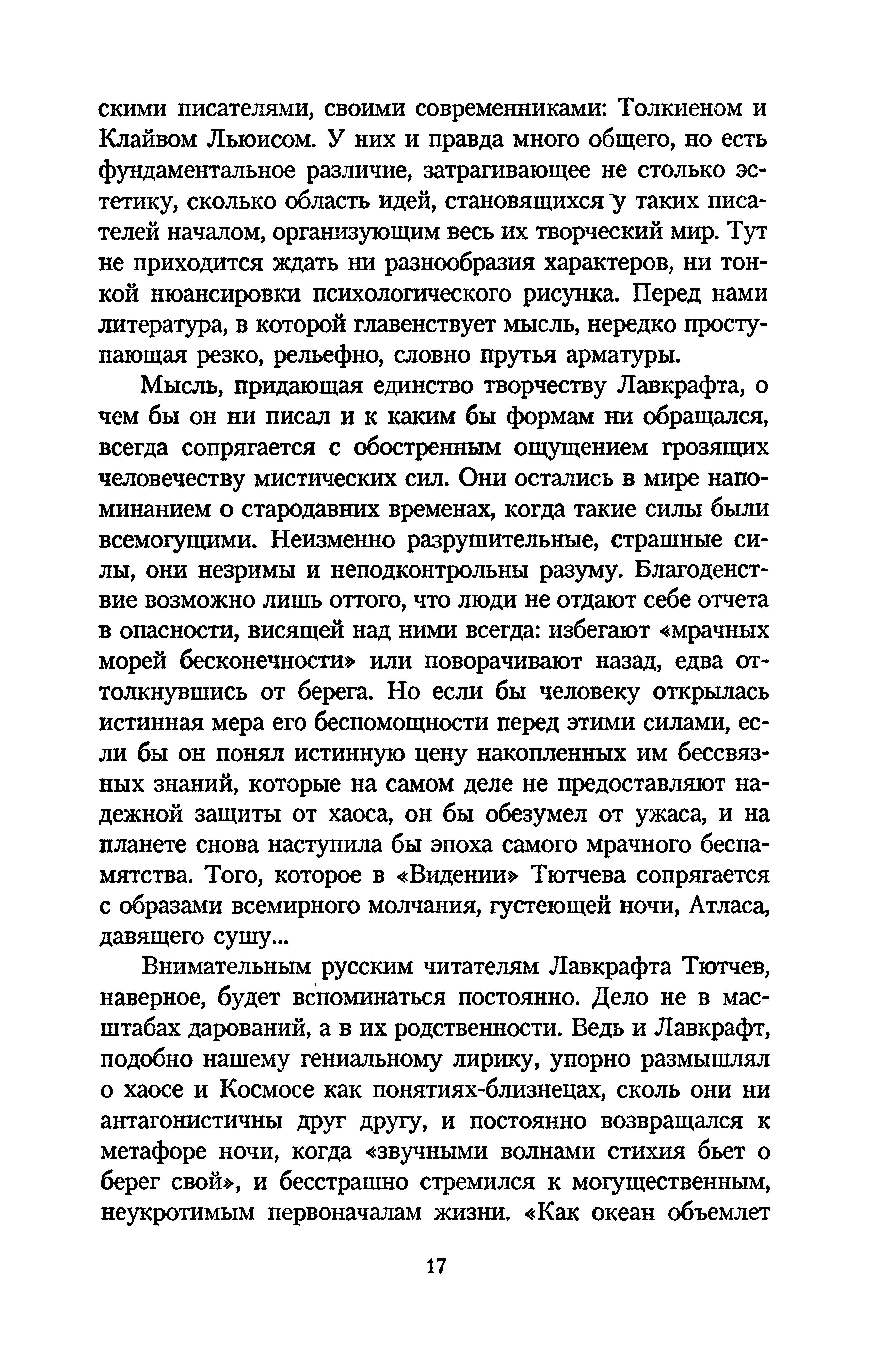 скими писателями, своими современниками: Толкиеном и Клайвом Льюисом. У них и правда много общего, но есть фундаментальное различие, затрагивающее не столько эстетику, сколько область идей, становящихся у таких писателей началом, организующим весь их творческий мир. Тут не приходится ждать ни разнообразия характеров, ни тонкой нюансировки психологического рисунка. Перед нами литература, в которой главенствует мысль, нередко проступающая резко, рельефно, словно прутья арматуры.

Мысль, придающая единство творчеству Лавкрафта, о чем бы он ни писал и к каким бы формам ни обращался, всегда сопрягается с обостренным ощущением грозящих человечеству мистических сил. Они остались в мире напоминанием о стародавних временах, когда такие силы были всемогущими. Неизменно разрушительные, страшные силы, они незримы и неподконтрольны разуму. Благоденствие возможно лишь оттого, что люди не отдают себе отчета в опасности, висящей над ними всегда: избегают «мрачных морей бесконечности» или поворачивают назад, едва оттолкнувшись от берега. Но если бы человеку открылась истинная мера его беспомощности перед этими силами, если бы он понял истинную цену накопленных им бессвязных знаний, которые на самом деле не предоставляют надежной защиты от хаоса, он бы обезумел от ужаса, и на планете снова наступила бы эпоха самого мрачного беспамятства. Того, которое в «Видении» Тютчева сопрягается с образами всемирного молчания, густеющей ночи, Атласа, давящего сушу...

Внимательным русским читателям Лавкрафта Тютчев, наверное, будет вспоминаться постоянно. Дело не в масштабах дарований, а в их родственности. Ведь и Лавкрафт, подобно нашему гениальному лирику, упорно размышлял о хаосе и Космосе как понятиях-близнецах, сколь они ни антагонистичны друг другу, и постоянно возвращался к метафоре ночи, когда «звучными волнами стихия бьет о берег свой», и бесстрашно стремился к могущественным, неукротимым первоначалам жизни. «Как океан объемлет

17